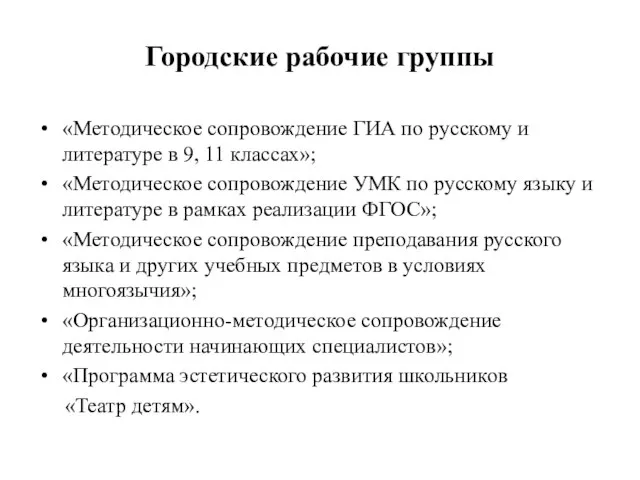 Городские рабочие группы

• «Методическое сопровождение ГИА по русскому и литературе в 9, 11 классах»;
• «Методическое сопровождение УМК по русскому языку и литературе в рамках реализации ФГОС»;
• «Методическое сопровождение преподавания русского языка и других учебных предметов в условиях многоязычия»;
• «Организационно-методическое сопровождение деятельности начинающих специалистов»;
• «Программа эстетического развития школьников «Театр детям».